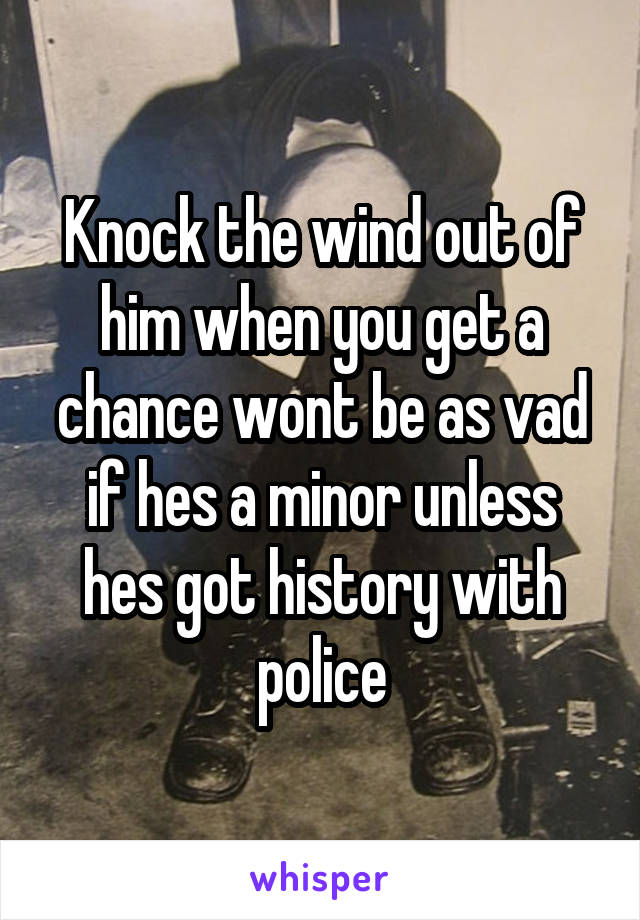 Knock the wind out of him when you get a chance wont be as vad if hes a minor unless hes got history with police

whisper